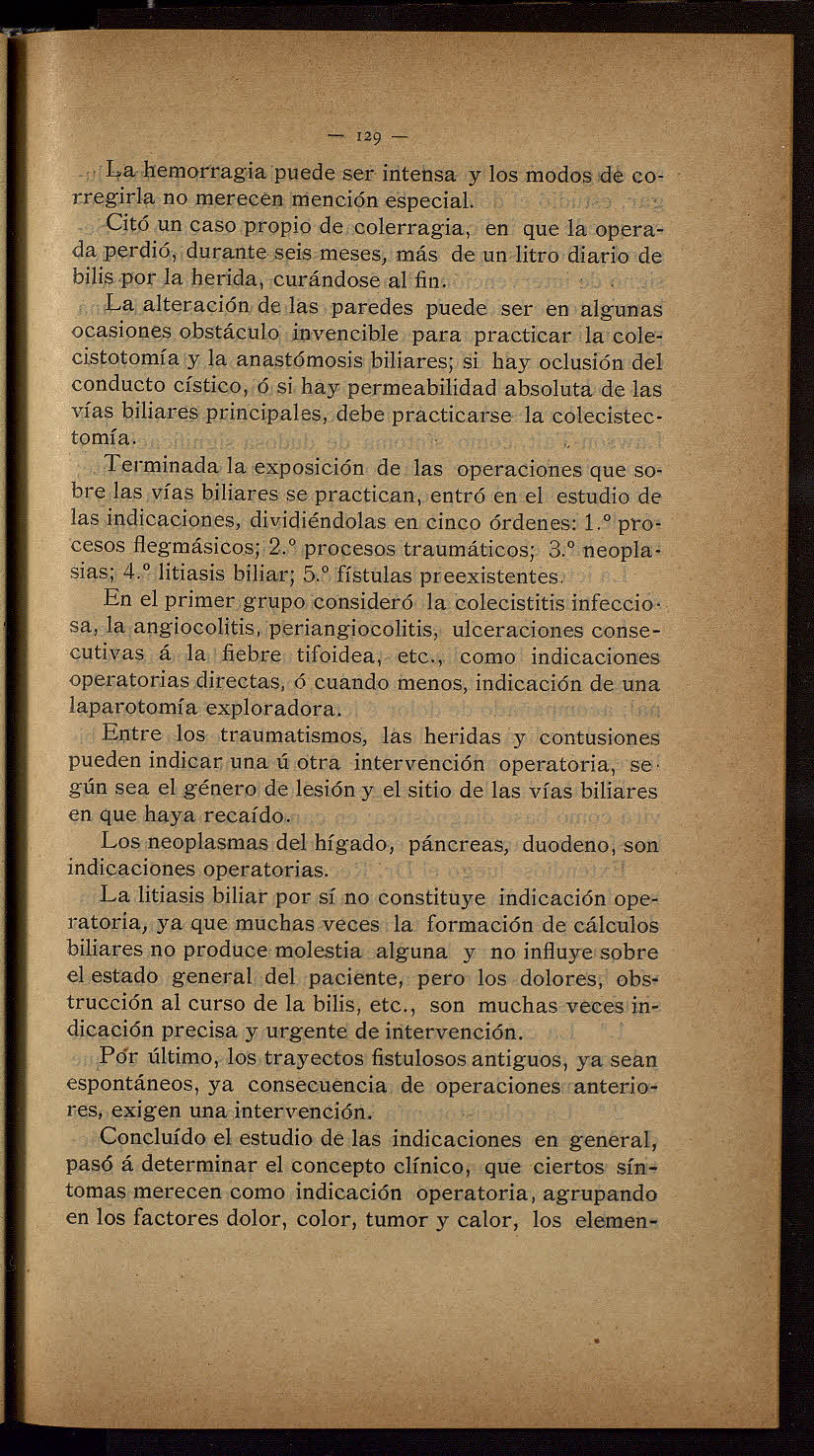 — 129 —

La hemorragia puede ser intensa y los modos de corregirla no merecen mención especial.

Citó un caso propio de colerragia, en que la operada perdió, durante seis meses, más de un litro diario de bilis por la herida, curándose al fin.

La alteración de las paredes puede ser en algunas ocasiones obstáculo invencible para practicar la colecistotomía y la anastómosis biliares; si hay oclusión del conducto cístico, ó si hay permeabilidad absoluta de las vías biliares principales, debe practicarse la colecistectomía.

Terminada la exposición de las operaciones que sobre las vías biliares se practican, entró en el estudio de las indicaciones, dividiéndolas en cinco órdenes: 1.º procesos flegmásicos; 2.º procesos traumáticos; 3.º neoplasias; 4.º litiasis biliar; 5.º fístulas preexistentes.

En el primer grupo consideró la colecistitis infecciosa, la angiocolitis, periangiocolitis, ulceraciones consecutivas á la fiebre tifoidea, etc., como indicaciones operatorias directas, ó cuando menos, indicación de una laparotomía exploradora.

Entre los traumatismos, las heridas y contusiones pueden indicar una ú otra intervención operatoria, según sea el género de lesión y el sitio de las vías biliares en que haya recaído.

Los neoplasmas del hígado, páncreas, duodeno, son indicaciones operatorias.

La litiasis biliar por sí no constituye indicación operatoria, ya que muchas veces la formación de cálculos biliares no produce molestia alguna y no influye sobre el estado general del paciente, pero los dolores, obstrucción al curso de la bilis, etc., son muchas veces indicación precisa y urgente de intervención.

Por último, los trayectos fistulosos antiguos, ya sean espontáneos, ya consecuencia de operaciones anteriores, exigen una intervención.

Concluído el estudio de las indicaciones en general, pasó á determinar el concepto clínico, que ciertos síntomas merecen como indicación operatoria, agrupando en los factores dolor, color, tumor y calor, los elemen-